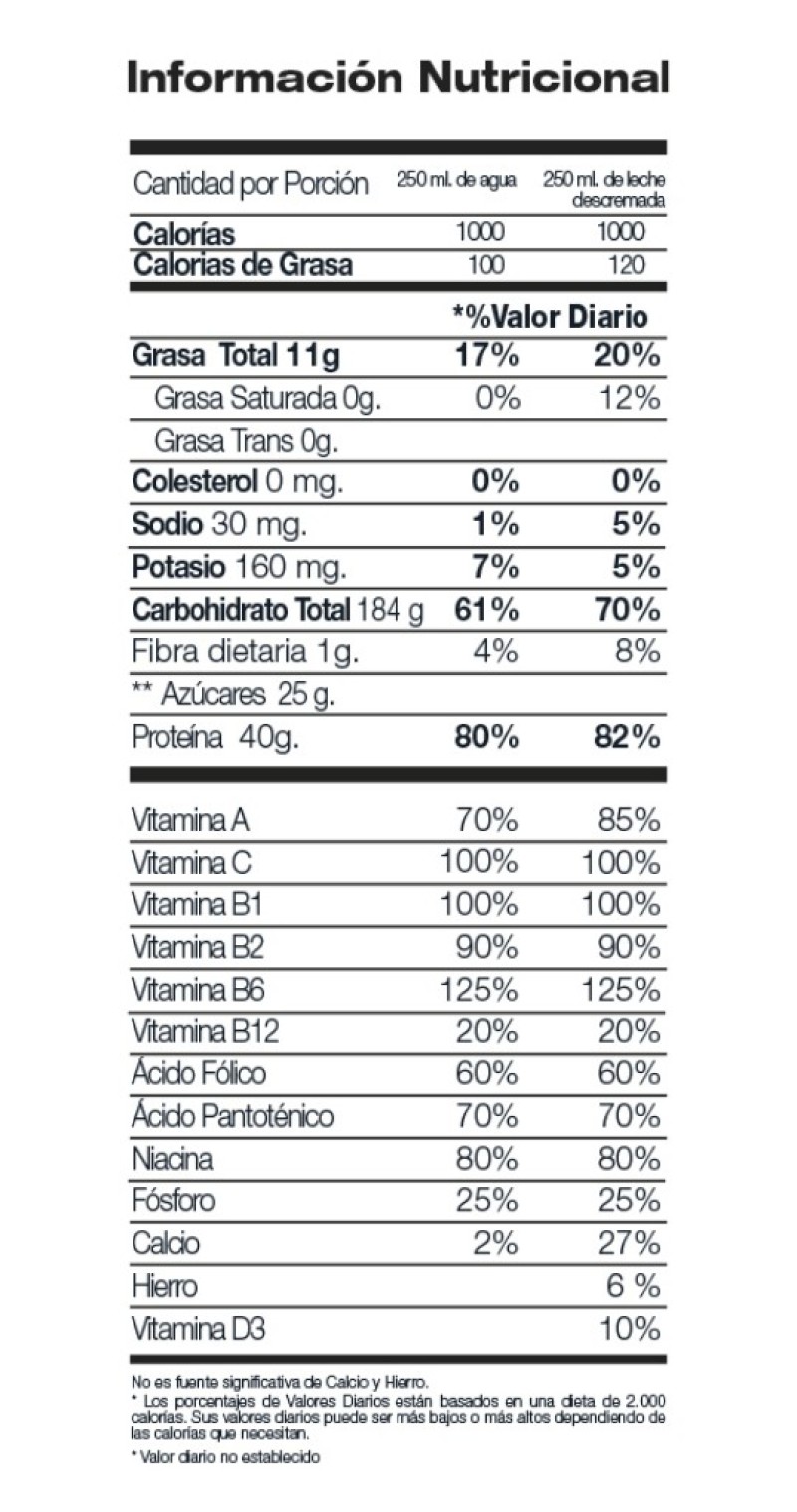 Información Nutricional

| Cantidad por Porción | 250 ml. de agua | 250 ml. de leche descremada |
|---|---|---|
| Calorías | 1000 | 1000 |
| Calorias de Grasa | 100 | 120 |
| | *%Valor Diario | |
| Grasa Total 11g | 17% | 20% |
| Grasa Saturada 0g. | 0% | 12% |
| Grasa Trans 0g. | | |
| Colesterol 0 mg. | 0% | 0% |
| Sodio 30 mg. | 1% | 5% |
| Potasio 160 mg. | 7% | 5% |
| Carbohidrato Total 184 g | 61% | 70% |
| Fibra dietaria 1g. | 4% | 8% |
| ** Azúcares 25 g. | | |
| Proteína 40g. | 80% | 82% |
| Vitamina A | 70% | 85% |
| Vitamina C | 100% | 100% |
| Vitamina B1 | 100% | 100% |
| Vitamina B2 | 90% | 90% |
| Vitamina B6 | 125% | 125% |
| Vitamina B12 | 20% | 20% |
| Ácido Fólico | 60% | 60% |
| Ácido Pantoténico | 70% | 70% |
| Niacina | 80% | 80% |
| Fósforo | 25% | 25% |
| Calcio | 2% | 27% |
| Hierro | | 6 % |
| Vitamina D3 | | 10% |

No es fuente significativa de Calcio y Hierro.
* Los porcentajes de Valores Diarios están basados en una dieta de 2.000 calorías. Sus valores diarios puede ser más bajos o más altos dependiendo de las calorías que necesitan.

* Valor diario no establecido